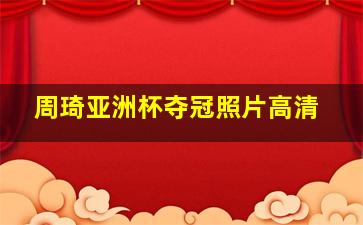 周琦亚洲杯夺冠照片高清